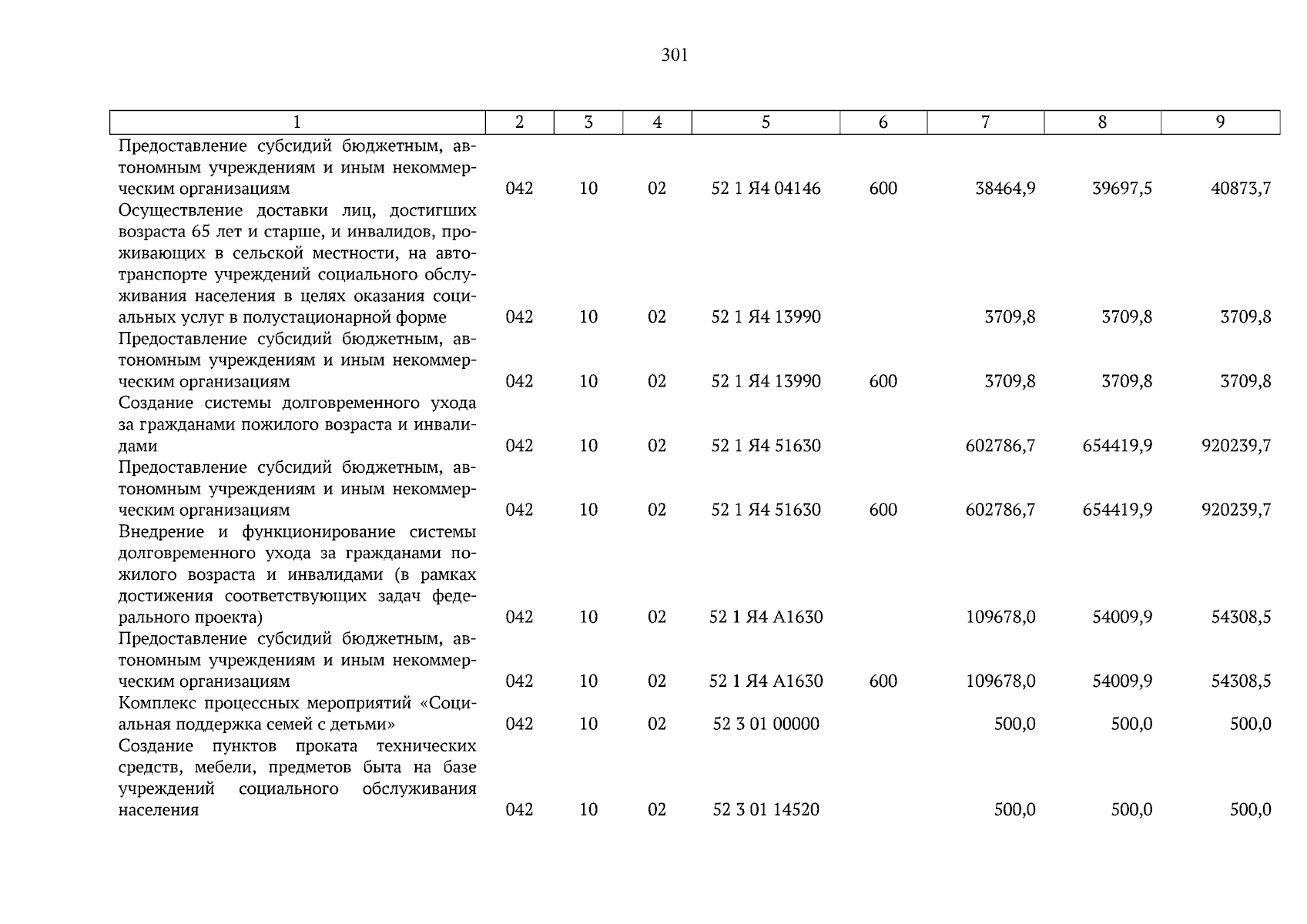 301

| 1 | 2 | 3 | 4 | 5 | 6 | 7 | 8 | 9 |
|---|---|---|---|---|---|---|---|---|
| Предоставление субсидий бюджетным, автономным учреждениям и иным некоммерческим организациям | 042 | 10 | 02 | 52 1 Я4 04146 | 600 | 38464,9 | 39697,5 | 40873,7 |
| Осуществление доставки лиц, достигших возраста 65 лет и старше, и инвалидов, проживающих в сельской местности, на автотранспорте учреждений социального обслуживания населения в целях оказания социальных услуг в полустационарной форме | 042 | 10 | 02 | 52 1 Я4 13990 | | 3709,8 | 3709,8 | 3709,8 |
| Предоставление субсидий бюджетным, автономным учреждениям и иным некоммерческим организациям | 042 | 10 | 02 | 52 1 Я4 13990 | 600 | 3709,8 | 3709,8 | 3709,8 |
| Создание системы долговременного ухода за гражданами пожилого возраста и инвалидами | 042 | 10 | 02 | 52 1 Я4 51630 | | 602786,7 | 654419,9 | 920239,7 |
| Предоставление субсидий бюджетным, автономным учреждениям и иным некоммерческим организациям | 042 | 10 | 02 | 52 1 Я4 51630 | 600 | 602786,7 | 654419,9 | 920239,7 |
| Внедрение и функционирование системы долговременного ухода за гражданами пожилого возраста и инвалидами (в рамках достижения соответствующих задач федерального проекта) | 042 | 10 | 02 | 52 1 Я4 А1630 | | 109678,0 | 54009,9 | 54308,5 |
| Предоставление субсидий бюджетным, автономным учреждениям и иным некоммерческим организациям | 042 | 10 | 02 | 52 1 Я4 А1630 | 600 | 109678,0 | 54009,9 | 54308,5 |
| Комплекс процессных мероприятий «Социальная поддержка семей с детьми» | 042 | 10 | 02 | 52 3 01 00000 | | 500,0 | 500,0 | 500,0 |
| Создание пунктов проката технических средств, мебели, предметов быта на базе учреждений социального обслуживания населения | 042 | 10 | 02 | 52 3 01 14520 | | 500,0 | 500,0 | 500,0 |